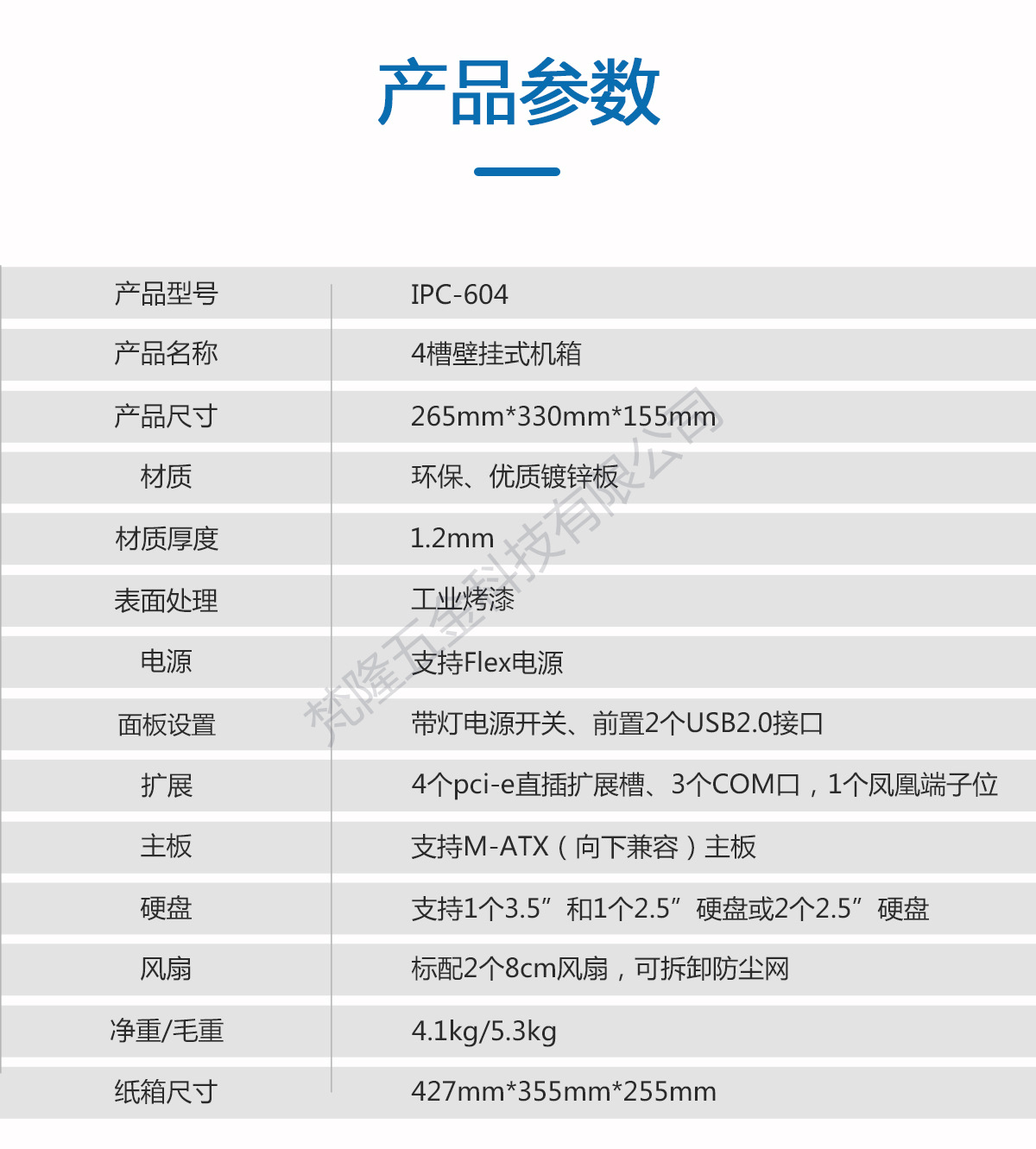 产品参数

| 产品型号 | IPC-604 |
|---|---|
| 产品名称 | 4槽壁挂式机箱 |
| 产品尺寸 | 265mm*330mm*155mm |
| 材质 | 环保、优质镀锌板 |
| 材质厚度 | 1.2mm |
| 表面处理 | 工业烤漆 |
| 电源 | 支持Flex电源 |
| 面板设置 | 带灯电源开关、前置2个USB2.0接口 |
| 扩展 | 4个pci-e直插扩展槽、3个COM口，1个凤凰端子位 |
| 主板 | 支持M-ATX（向下兼容）主板 |
| 硬盘 | 支持1个3.5”和1个2.5”硬盘或2个2.5”硬盘 |
| 风扇 | 标配2个8cm风扇，可拆卸防尘网 |
| 净重/毛重 | 4.1kg/5.3kg |
| 纸箱尺寸 | 427mm*355mm*255mm |

梵隆五金科技有限公司